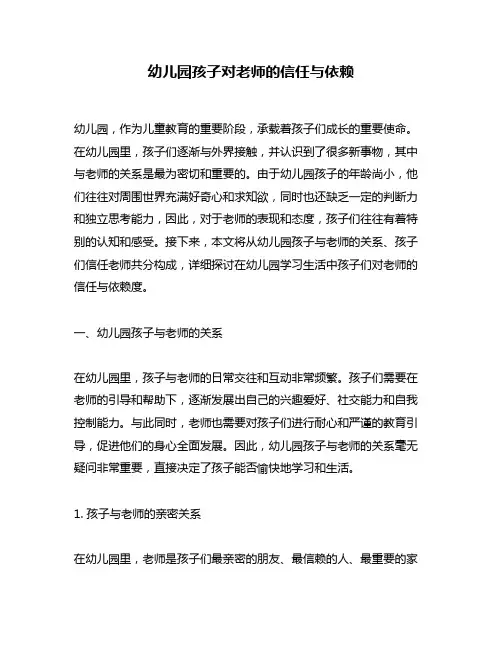 幼儿园孩子对老师的信任与依赖

幼儿园，作为儿童教育的重要阶段，承载着孩子们成长的重要使命。在幼儿园里，孩子们逐渐与外界接触，并认识到了很多新事物，其中与老师的关系是最为密切和重要的。由于幼儿园孩子的年龄尚小，他们往往对周围世界充满好奇心和求知欲，同时也还缺乏一定的判断力和独立思考能力，因此，对于老师的表现和态度，孩子们往往有着特别的认知和感受。接下来，本文将从幼儿园孩子与老师的关系、孩子们信任老师共分构成，详细探讨在幼儿园学习生活中孩子们对老师的信任与依赖度。

一、幼儿园孩子与老师的关系

在幼儿园里，孩子与老师的日常交往和互动非常频繁。孩子们需要在老师的引导和帮助下，逐渐发展出自己的兴趣爱好、社交能力和自我控制能力。与此同时，老师也需要对孩子们进行耐心和严谨的教育引导，促进他们的身心全面发展。因此，幼儿园孩子与老师的关系毫无疑问非常重要，直接决定了孩子能否愉快地学习和生活。

1. 孩子与老师的亲密关系

在幼儿园里，老师是孩子们最亲密的朋友、最信赖的人、最重要的家